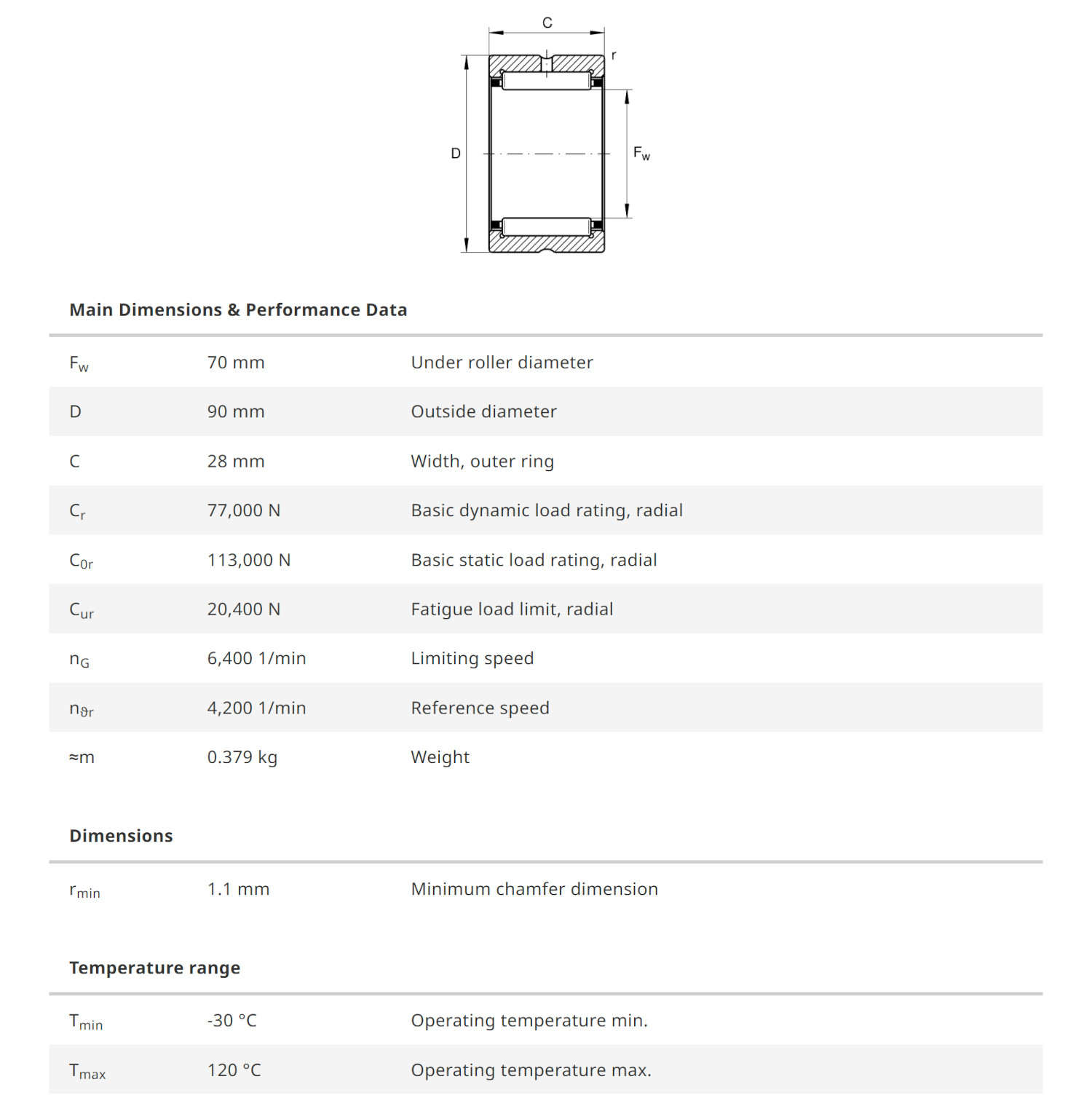 C
r
D
$F_w$

Main Dimensions & Performance Data

| | | |
|---|---|---|
| $F_w$ | 70 mm | Under roller diameter |
| D | 90 mm | Outside diameter |
| C | 28 mm | Width, outer ring |
| $C_r$ | 77,000 N | Basic dynamic load rating, radial |
| $C_{0r}$ | 113,000 N | Basic static load rating, radial |
| $C_{ur}$ | 20,400 N | Fatigue load limit, radial |
| $n_G$ | 6,400 1/min | Limiting speed |
| $n_{\vartheta r}$ | 4,200 1/min | Reference speed |
| ≈m | 0.379 kg | Weight |

Dimensions

| | | |
|---|---|---|
| $r_{min}$ | 1.1 mm | Minimum chamfer dimension |

Temperature range

| | | |
|---|---|---|
| $T_{min}$ | -30 °C | Operating temperature min. |
| $T_{max}$ | 120 °C | Operating temperature max. |